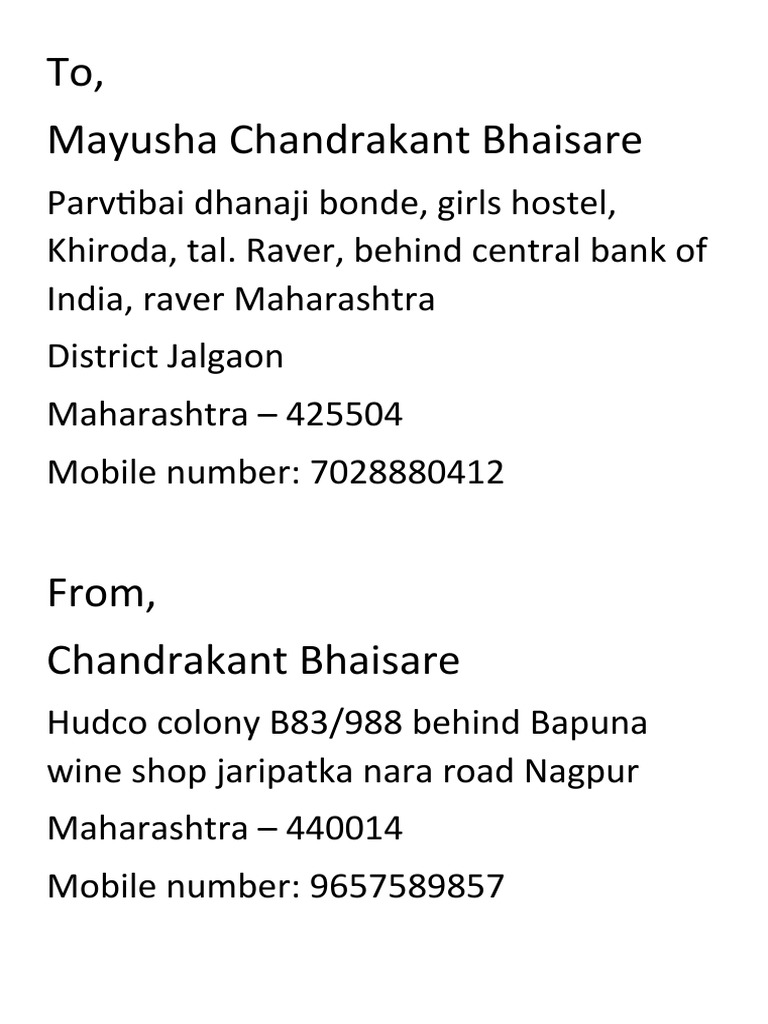 To,

Mayusha Chandrakant Bhaisare

Parvtibai dhanaji bonde, girls hostel, Khiroda, tal. Raver, behind central bank of India, raver Maharashtra

District Jalgaon

Maharashtra – 425504

Mobile number: 7028880412

From,

Chandrakant Bhaisare

Hudco colony B83/988 behind Bapuna wine shop jaripatka nara road Nagpur

Maharashtra – 440014

Mobile number: 9657589857